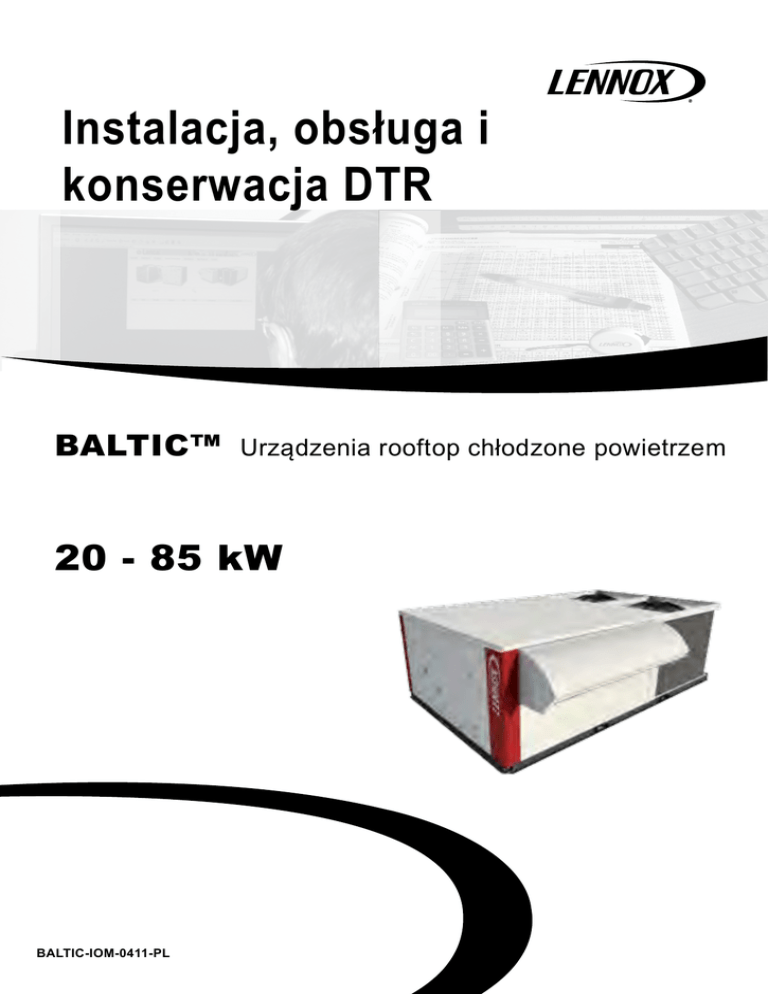 LENNOX

Instalacja, obsługa i konserwacja DTR

BALTIC™ Urządzenia rooftop chłodzone powietrzem

20 - 85 kW

BALTIC-IOM-0411-PL